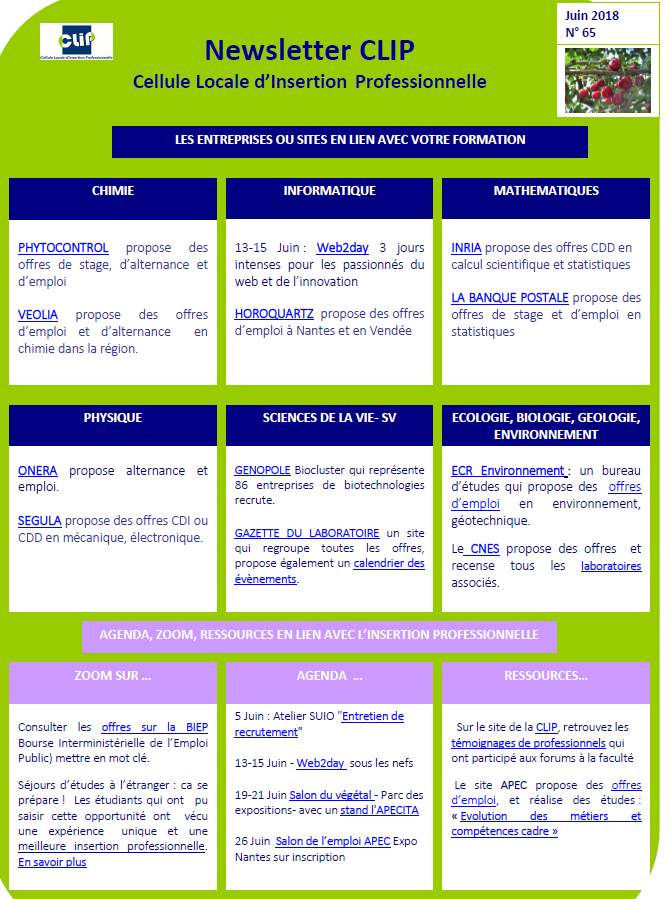 CLIP
Cellule Locale d'Insertion Professionnelle

Newsletter CLIP
Cellule Locale d'Insertion Professionnelle

Juin 2018
N° 65

LES ENTREPRISES OU SITES EN LIEN AVEC VOTRE FORMATION

CHIMIE

PHYTOCONTROL propose des offres de stage, d'alternance et d'emploi

VEOLIA propose des offres d'emploi et d'alternance en chimie dans la région.

INFORMATIQUE

13-15 Juin : Web2day 3 jours intenses pour les passionnés du web et de l'innovation

HOROQUARTZ propose des offres d'emploi à Nantes et en Vendée

MATHEMATIQUES

INRIA propose des offres CDD en calcul scientifique et statistiques

LA BANQUE POSTALE propose des offres de stage et d'emploi en statistiques

PHYSIQUE

ONERA propose alternance et emploi.

SEGULA propose des offres CDI ou CDD en mécanique, électronique.

SCIENCES DE LA VIE- SV

GENOPOLE Biocluster qui représente 86 entreprises de biotechnologies recrute.

GAZETTE DU LABORATOIRE un site qui regroupe toutes les offres, propose également un calendrier des évènements.

ECOLOGIE, BIOLOGIE, GEOLOGIE, ENVIRONNEMENT

ECR Environnement : un bureau d'études qui propose des offres d'emploi en environnement, géotechnique.

Le CNES propose des offres et recense tous les laboratoires associés.

AGENDA, ZOOM, RESSOURCES EN LIEN AVEC L'INSERTION PROFESSIONNELLE

ZOOM SUR ...

Consulter les offres sur la BIEP Bourse Interministérielle de l'Emploi Public) mettre en mot clé.

Séjours d'études à l'étranger : ca se prépare ! Les étudiants qui ont pu saisir cette opportunité ont vécu une expérience unique et une meilleure insertion professionnelle. En savoir plus

AGENDA ...

5 Juin : Atelier SUIO "Entretien de recrutement"

13-15 Juin - Web2day sous les nefs

19-21 Juin Salon du végétal - Parc des expositions- avec un stand l'APECITA

26 Juin Salon de l'emploi APEC Expo Nantes sur inscription

RESSOURCES...

Sur le site de la CLIP, retrouvez les témoignages de professionnels qui ont participé aux forums à la faculté

Le site APEC propose des offres d'emploi, et réalise des études : « Evolution des métiers et compétences cadre »